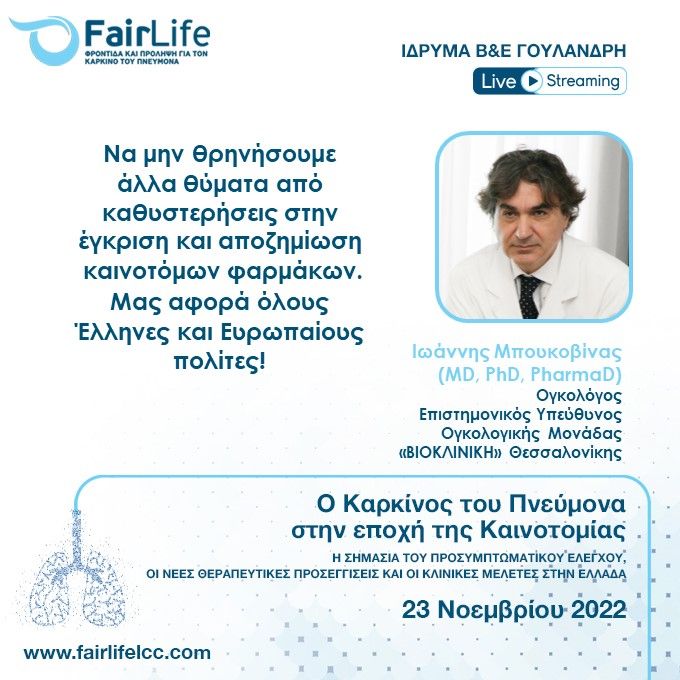 FairLife
ΦΡΟΝΤΙΔΑ ΚΑΙ ΠΡΟΛΗΨΗ ΓΙΑ ΤΟΝ ΚΑΡΚΙΝΟ ΤΟΥ ΠΝΕΥΜΟΝΑ

ΙΔΡΥΜΑ Β&Ε ΓΟΥΛΑΝΔΡΗ
Live Streaming

Να μην θρηνήσουμε άλλα θύματα από καθυστερήσεις στην έγκριση και αποζημίωση καινοτόμων φαρμάκων. Μας αφορά όλους Έλληνες και Ευρωπαίους πολίτες!

Ιωάννης Μπουκοβίνας
(MD, PhD, PharmaD)
Ογκολόγος
Επιστημονικός Υπεύθυνος
Ογκολογικής Μονάδας
«ΒΙΟΚΛΙΝΙΚΗ» Θεσσαλονίκης

Ο Καρκίνος του Πνεύμονα
στην εποχή της Καινοτομίας
Η ΣΗΜΑΣΙΑ ΤΟΥ ΠΡΟΣΥΜΠΤΩΜΑΤΙΚΟΥ ΕΛΕΓΧΟΥ,
ΟΙ ΝΕΕΣ ΘΕΡΑΠΕΥΤΙΚΕΣ ΠΡΟΣΕΓΓΙΣΕΙΣ ΚΑΙ ΟΙ ΚΛΙΝΙΚΕΣ ΜΕΛΕΤΕΣ ΣΤΗΝ ΕΛΛΑΔΑ

23 Νοεμβρίου 2022

www.fairlifelcc.com